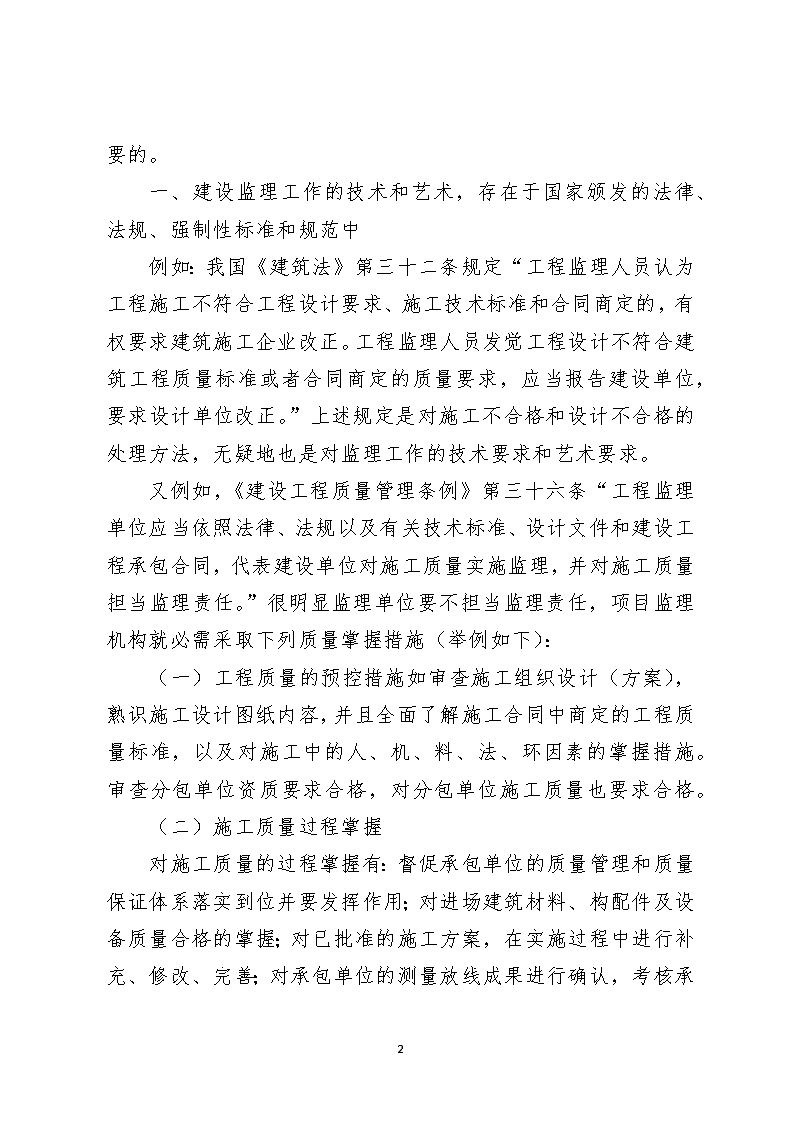 要的。

一、建设监理工作的技术和艺术，存在于国家颁发的法律、法规、强制性标准和规范中

例如：我国《建筑法》第三十二条规定“工程监理人员认为工程施工不符合工程设计要求、施工技术标准和合同商定的，有权要求建筑施工企业改正。工程监理人员发觉工程设计不符合建筑工程质量标准或者合同商定的质量要求，应当报告建设单位，要求设计单位改正。”上述规定是对施工不合格和设计不合格的处理方法，无疑地也是对监理工作的技术要求和艺术要求。

又例如，《建设工程质量管理条例》第三十六条“工程监理单位应当依照法律、法规以及有关技术标准、设计文件和建设工程承包合同，代表建设单位对施工质量实施监理，并对施工质量担当监理责任。”很明显监理单位要不担当监理责任，项目监理机构就必需采取下列质量掌握措施（举例如下）：

（一）工程质量的预控措施如审查施工组织设计（方案），熟识施工设计图纸内容，并且全面了解施工合同中商定的工程质量标准，以及对施工中的人、机、料、法、环因素的掌握措施。审查分包单位资质要求合格，对分包单位施工质量也要求合格。

（二）施工质量过程掌握

对施工质量的过程掌握有：督促承包单位的质量管理和质量保证体系落实到位并要发挥作用；对进场建筑材料、构配件及设备质量合格的掌握；对已批准的施工方案，在实施过程中进行补充、修改、完善；对承包单位的测量放线成果进行确认，考核承

2